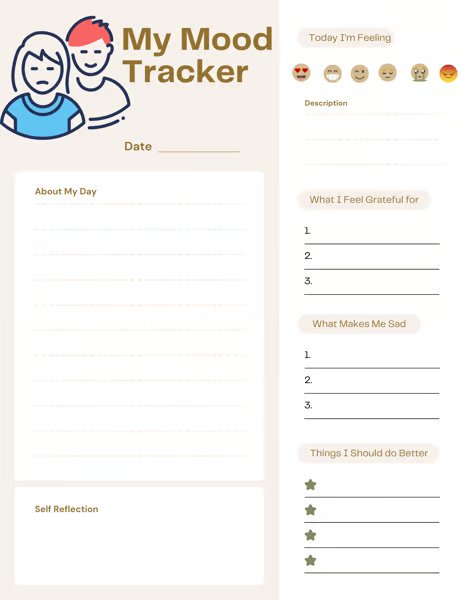 My Mood Tracker

Date

About My Day

Self Reflection

Today I'm Feeling

Description

What I Feel Grateful for

1.

2.

3.

What Makes Me Sad

1.

2.

3.

Things I Should do Better